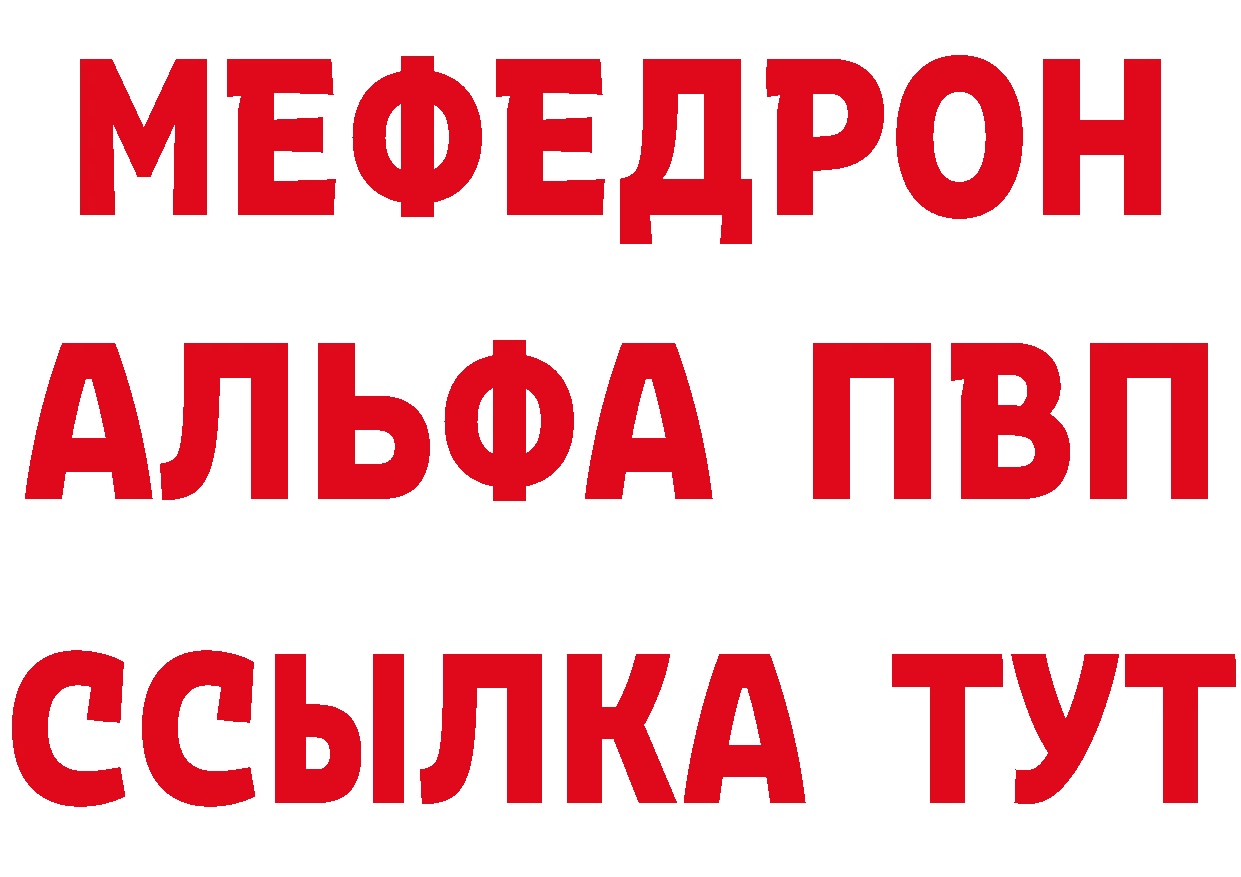 МЕФЕДРОН
АЛЬФА ПВП
ССЫЛКА ТУТ